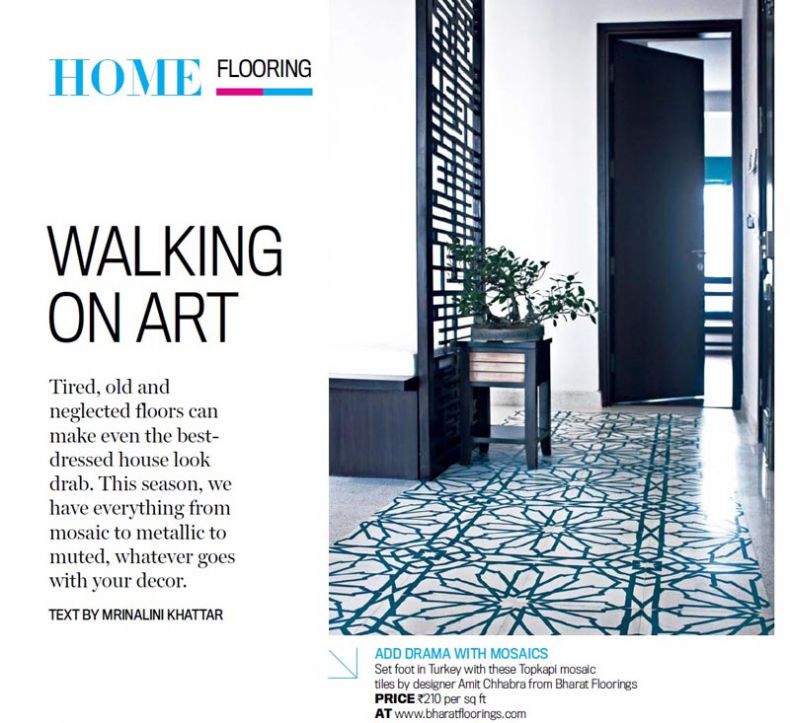 HOME FLOORING

WALKING ON ART

Tired, old and neglected floors can make even the best-dressed house look drab. This season, we have everything from mosaic to metallic to muted, whatever goes with your decor.

TEXT BY MRINALINI KHATTAR

ADD DRAMA WITH MOSAICS
Set foot in Turkey with these Topkapi mosaic tiles by designer Amit Chhabra from Bharat Floorings
PRICE ₹210 per sq ft
AT www.bharatfloorings.com